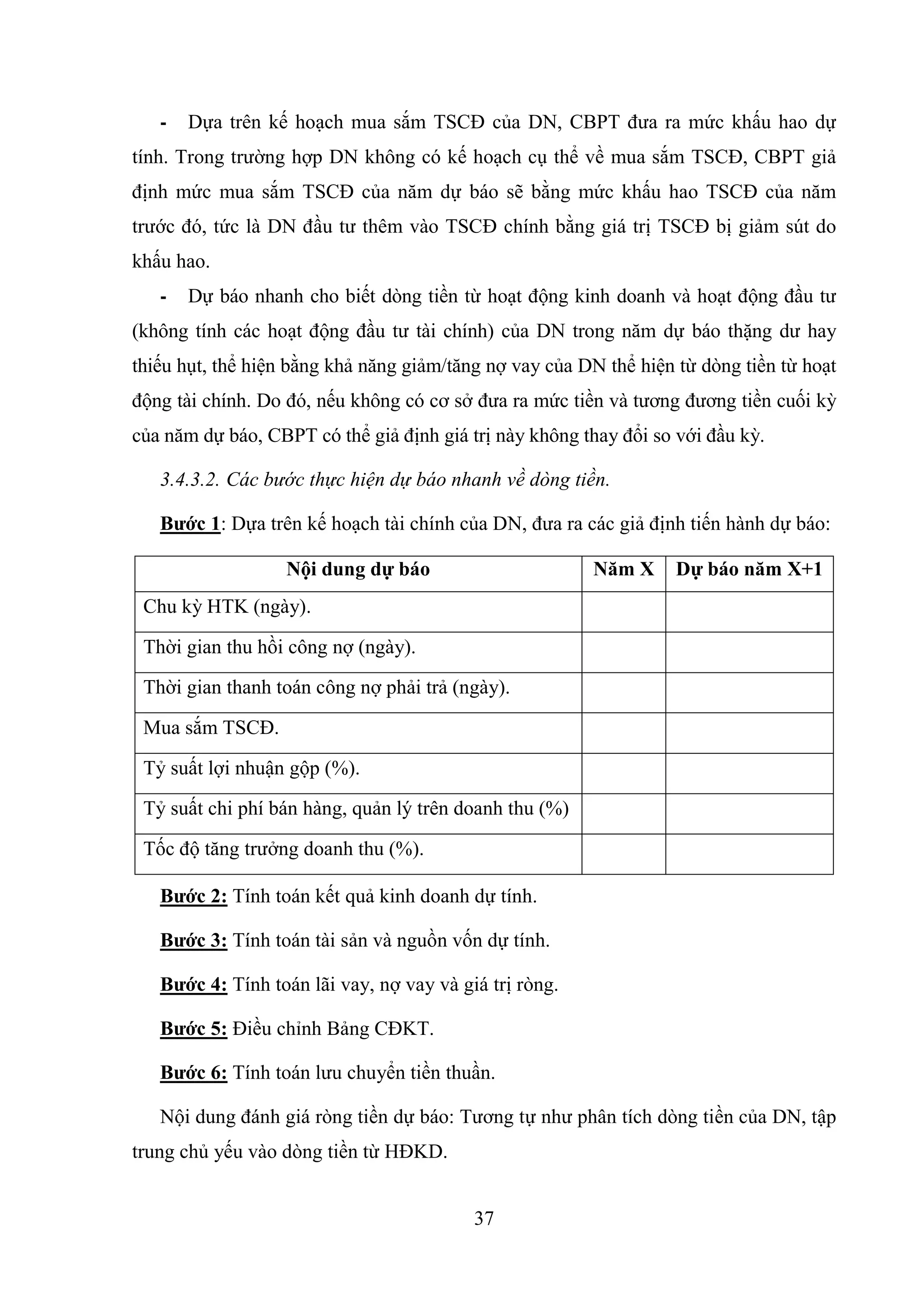 - Dựa trên kế hoạch mua sắm TSCĐ của DN, CBPT đưa ra mức khấu hao dự tính. Trong trường hợp DN không có kế hoạch cụ thể về mua sắm TSCĐ, CBPT giả định mức mua sắm TSCĐ của năm dự báo sẽ bằng mức khấu hao TSCĐ của năm trước đó, tức là DN đầu tư thêm vào TSCĐ chính bằng giá trị TSCĐ bị giảm sút do khấu hao.

- Dự báo nhanh cho biết dòng tiền từ hoạt động kinh doanh và hoạt động đầu tư (không tính các hoạt động đầu tư tài chính) của DN trong năm dự báo thặng dư hay thiếu hụt, thể hiện bằng khả năng giảm/tăng nợ vay của DN thể hiện từ dòng tiền từ hoạt động tài chính. Do đó, nếu không có cơ sở đưa ra mức tiền và tương đương tiền cuối kỳ của năm dự báo, CBPT có thể giả định giá trị này không thay đổi so với đầu kỳ.

3.4.3.2. Các bước thực hiện dự báo nhanh về dòng tiền.

Bước 1: Dựa trên kế hoạch tài chính của DN, đưa ra các giả định tiến hành dự báo:

| Nội dung dự báo | Năm X | Dự báo năm X+1 |
|---|---|---|
| Chu kỳ HTK (ngày). | | |
| Thời gian thu hồi công nợ (ngày). | | |
| Thời gian thanh toán công nợ phải trả (ngày). | | |
| Mua sắm TSCĐ. | | |
| Tỷ suất lợi nhuận gộp (%). | | |
| Tỷ suất chi phí bán hàng, quản lý trên doanh thu (%) | | |
| Tốc độ tăng trưởng doanh thu (%). | | |

Bước 2: Tính toán kết quả kinh doanh dự tính.

Bước 3: Tính toán tài sản và nguồn vốn dự tính.

Bước 4: Tính toán lãi vay, nợ vay và giá trị ròng.

Bước 5: Điều chỉnh Bảng CĐKT.

Bước 6: Tính toán lưu chuyển tiền thuần.

Nội dung đánh giá ròng tiền dự báo: Tương tự như phân tích dòng tiền của DN, tập trung chủ yếu vào dòng tiền từ HĐKD.

37